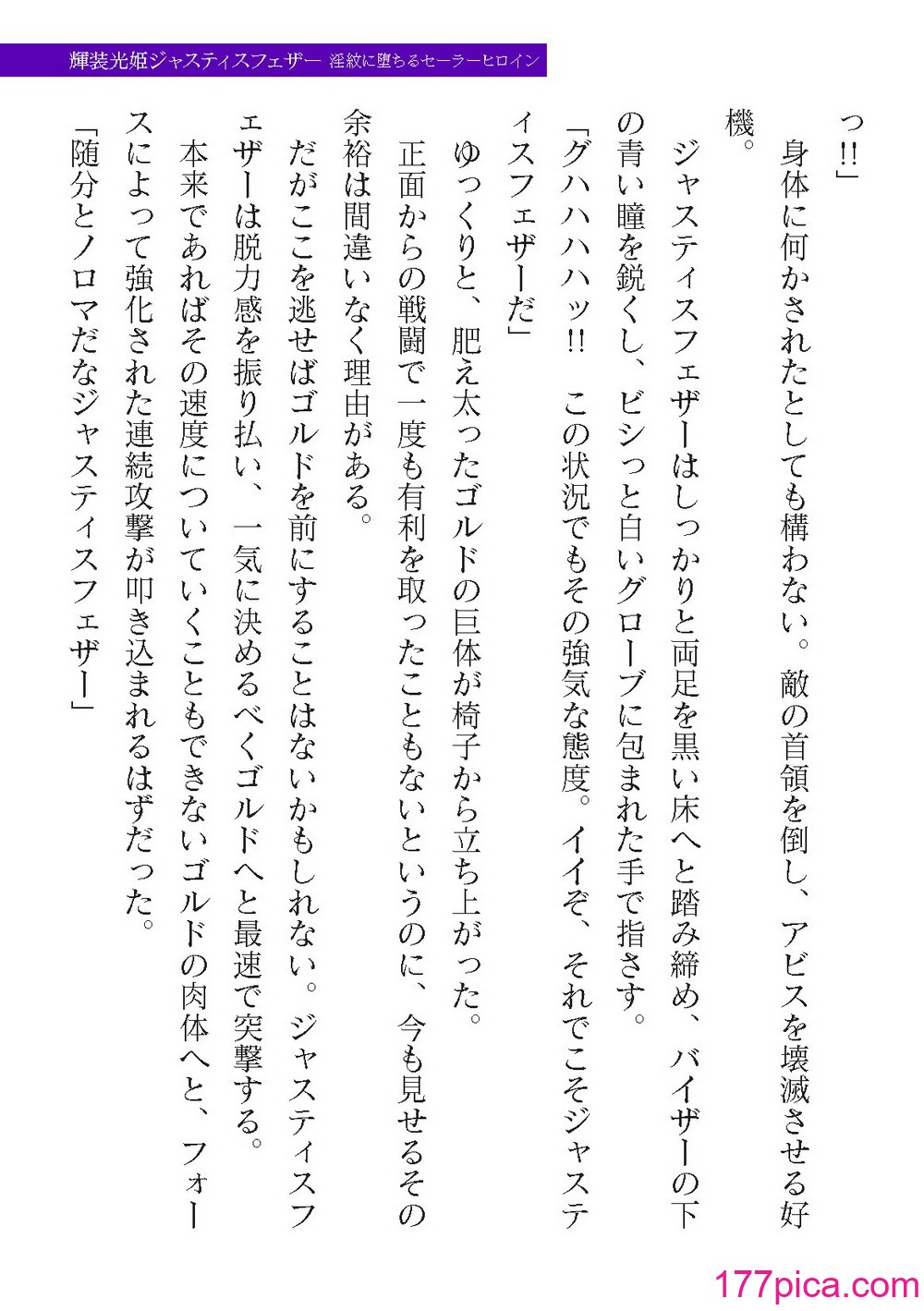 輝装光姫ジャスティスフェザー　淫紋に堕ちるセーラーヒロイン

っ!!」

身体に何かされたとしても構わない。敵の首領を倒し、アビスを壊滅させる好機。

ジャスティスフェザーはしっかりと両足を黒い床へと踏み締め、バイザーの下の青い瞳を鋭くし、ビシっと白いグローブに包まれた手で指さす。

「グハハハハッ!!　この状況でもその強気な態度。イイぞ、それでこそジャスティスフェザーだ」

ゆっくりと、肥え太ったゴルドの巨体が椅子から立ち上がった。

正面からの戦闘で一度も有利を取ったこともないというのに、今も見せるその余裕は間違いなく理由がある。

だがここを逃せばゴルドを前にすることはないかもしれない。ジャスティスフェザーは脱力感を振り払い、一気に決めるべくゴルドへと最速で突撃する。

本来であればその速度についていくこともできないゴルドの肉体へと、フォースによって強化された連続攻撃が叩き込まれるはずだった。

「随分とノロマだなジャスティスフェザー」

177pica.com